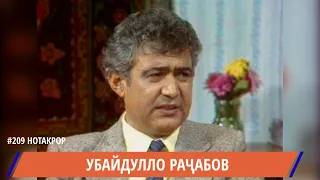 #209 НОТАКРОР

УБАЙДУЛЛО РАҶАБОВ